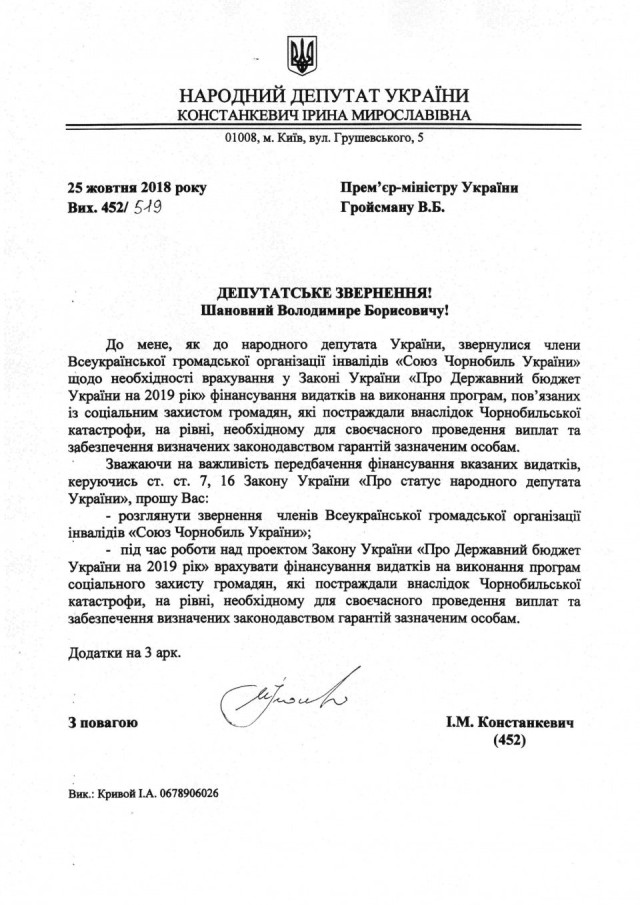 НАРОДНИЙ ДЕПУТАТ УКРАЇНИ
КОНСТАНКЕВИЧ ІРИНА МИРОСЛАВІВНА

01008, м. Київ, вул. Грушевського, 5

25 жовтня 2018 року
Вих. 452/ 519

Прем'єр-міністру України
Гройсману В.Б.

ДЕПУТАТСЬКЕ ЗВЕРНЕННЯ!
Шановний Володимире Борисовичу!

До мене, як до народного депутата України, звернулися члени Всеукраїнської громадської організації інвалідів «Союз Чорнобиль України» щодо необхідності врахування у Законі України «Про Державний бюджет України на 2019 рік» фінансування видатків на виконання програм, пов'язаних із соціальним захистом громадян, які постраждали внаслідок Чорнобильської катастрофи, на рівні, необхідному для своєчасного проведення виплат та забезпечення визначених законодавством гарантій зазначеним особам.

Зважаючи на важливість передбачення фінансування вказаних видатків, керуючись ст. ст. 7, 16 Закону України «Про статус народного депутата України», прошу Вас:

- розглянути звернення членів Всеукраїнської громадської організації інвалідів «Союз Чорнобиль України»;

- під час роботи над проектом Закону України «Про Державний бюджет України на 2019 рік» врахувати фінансування видатків на виконання програм соціального захисту громадян, які постраждали внаслідок Чорнобильської катастрофи, на рівні, необхідному для своєчасного проведення виплат та забезпечення визначених законодавством гарантій зазначеним особам.

Додатки на 3 арк.

З повагою

І.М. Констанкевич
(452)

Вик.: Кривой І.А. 0678906026